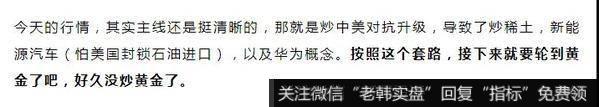 今天的行情，其实主线还是挺清晰的，那就是炒中美对抗升级，导致了炒稀土，新能源汽车（怕美国封锁石油进口），以及华为概念。按照这个套路，接下来就要轮到黄金了吧，好久没炒黄金了。

关注微信“老韩实盘”回复“指标”免费领